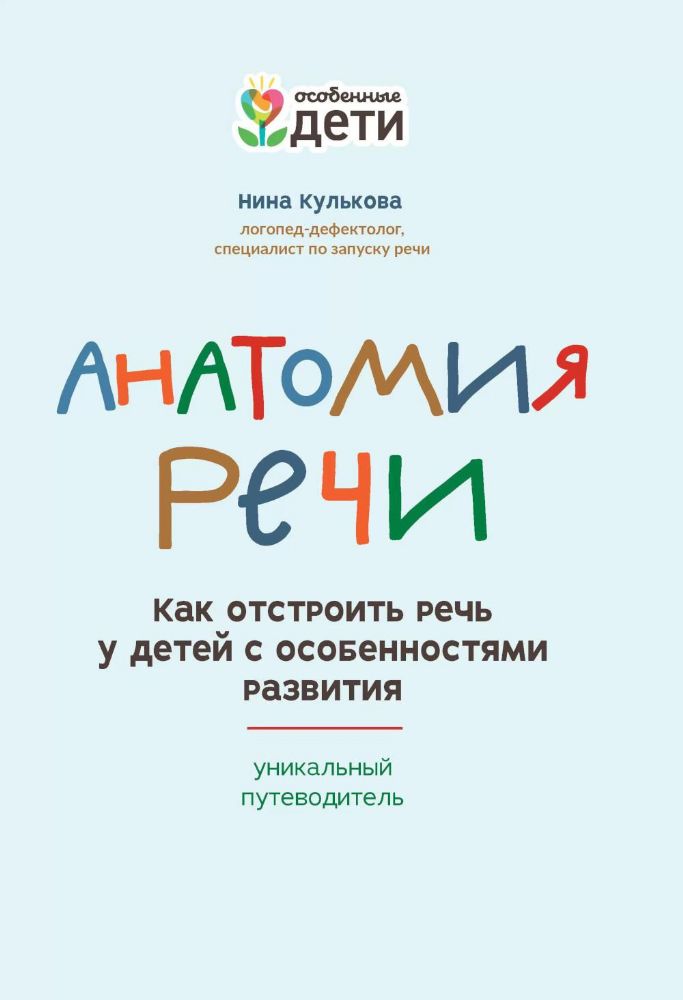 особенные
ДЕТИ

Нина Кулькова
логопед-дефектолог,
специалист по запуску речи

АНАТОМИЯ
РЕЧИ

Как отстроить речь у детей с особенностями развития

уникальный путеводитель